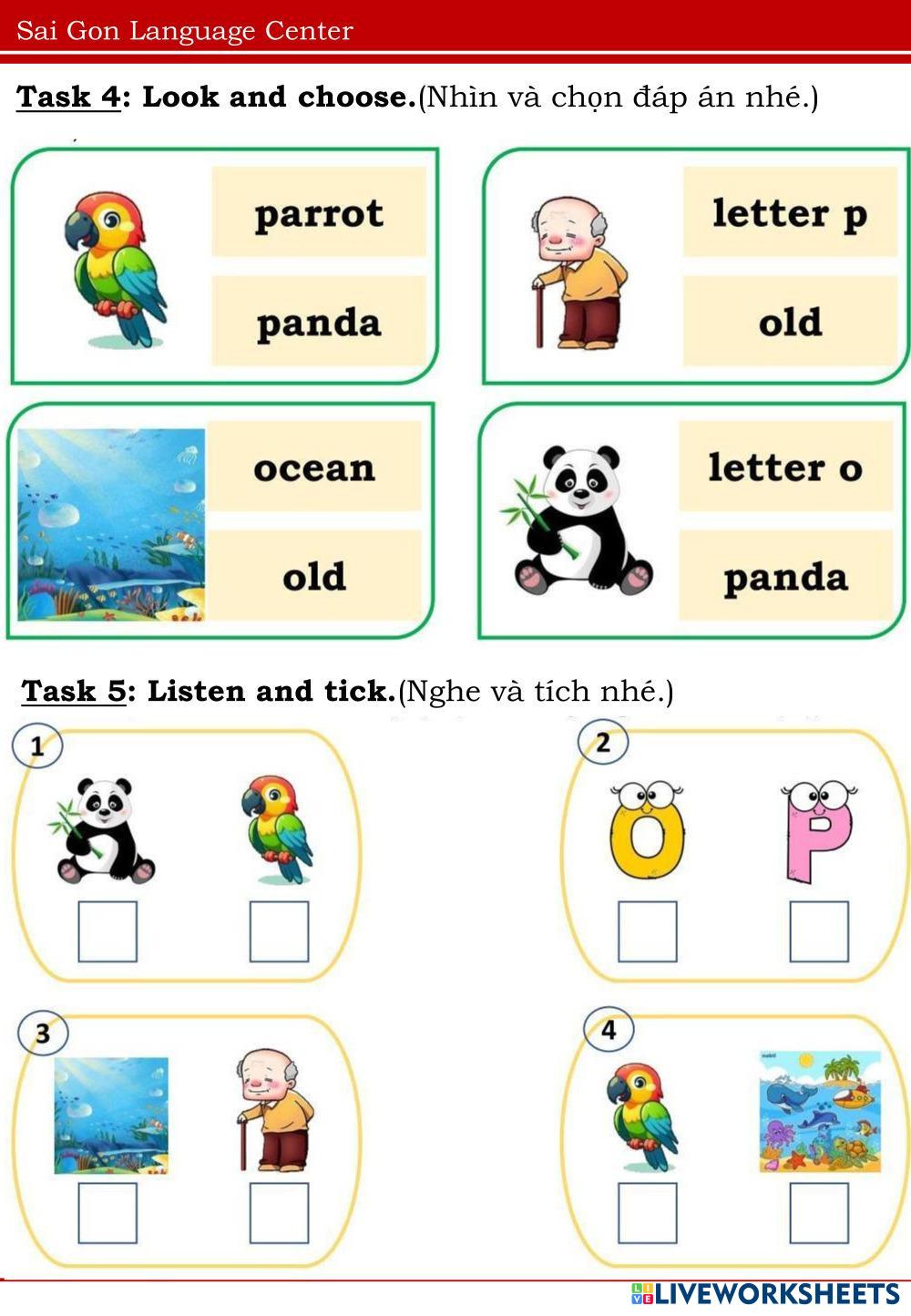 Sai Gon Language Center

Task 4: Look and choose.(Nhìn và chọn đáp án nhé.)

parrot

panda

letter p

old

ocean

old

letter o

panda

Task 5: Listen and tick.(Nghe và tích nhé.)

1

☐ ☐

2

O P

☐ ☐

3

☐ ☐

4

☐ ☐

LIVEWORKSHEETS